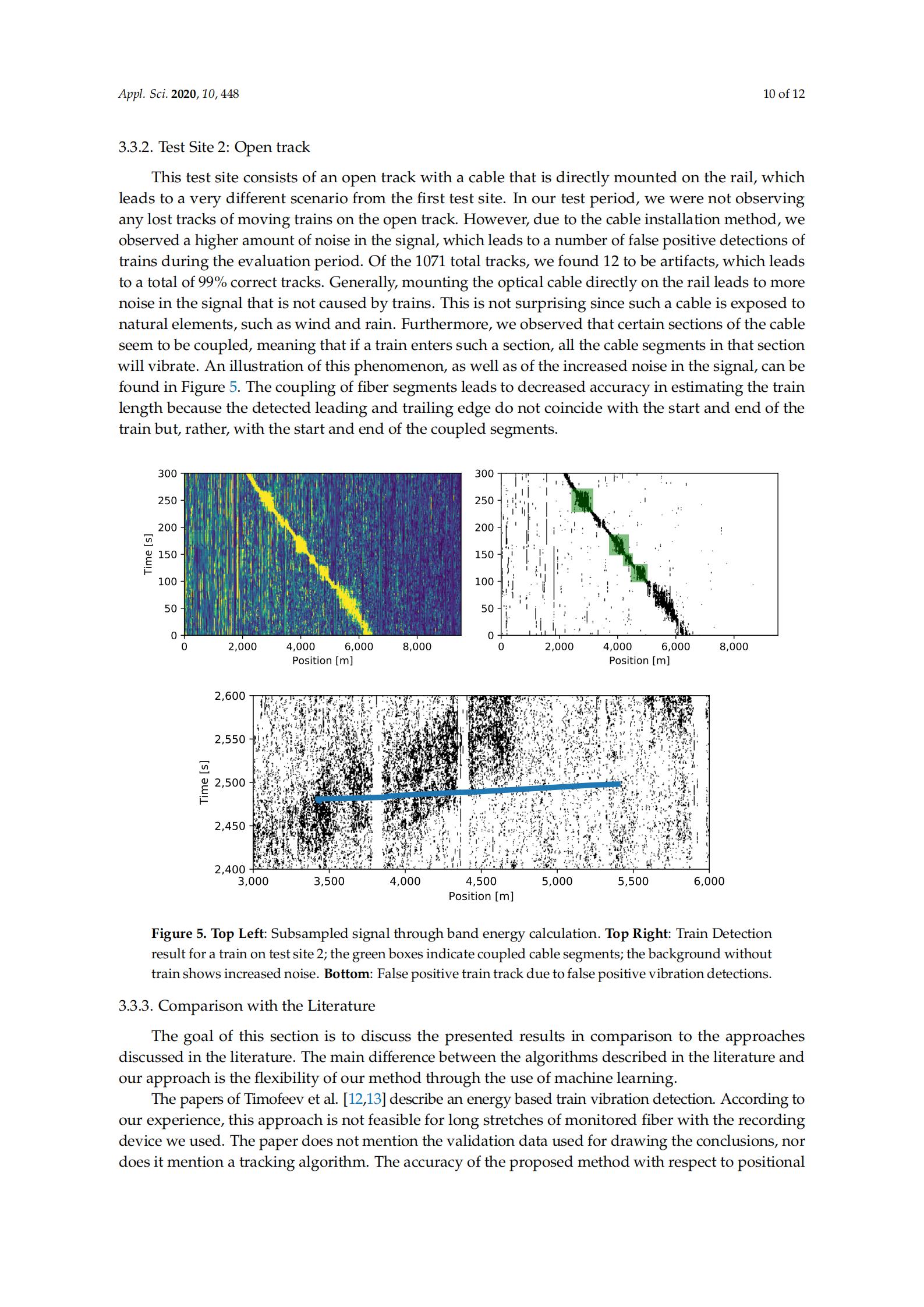 Appl. Sci. 2020, 10, 448

10 of 12

3.3.2. Test Site 2: Open track

This test site consists of an open track with a cable that is directly mounted on the rail, which leads to a very different scenario from the first test site. In our test period, we were not observing any lost tracks of moving trains on the open track. However, due to the cable installation method, we observed a higher amount of noise in the signal, which leads to a number of false positive detections of trains during the evaluation period. Of the 1071 total tracks, we found 12 to be artifacts, which leads to a total of 99% correct tracks. Generally, mounting the optical cable directly on the rail leads to more noise in the signal that is not caused by trains. This is not surprising since such a cable is exposed to natural elements, such as wind and rain. Furthermore, we observed that certain sections of the cable seem to be coupled, meaning that if a train enters such a section, all the cable segments in that section will vibrate. An illustration of this phenomenon, as well as of the increased noise in the signal, can be found in Figure 5. The coupling of fiber segments leads to decreased accuracy in estimating the train length because the detected leading and trailing edge do not coincide with the start and end of the train but, rather, with the start and end of the coupled segments.

300
250
200
150
100
50
0
Time [s]
0
2,000
4,000
6,000
8,000
Position [m]

300
250
200
150
100
50
0
0
2,000
4,000
6,000
8,000
Position [m]

2,600
2,550
2,500
2,450
2,400
Time [s]
3,000
3,500
4,000
4,500
5,000
5,500
6,000
Position [m]

Figure 5. Top Left: Subsampled signal through band energy calculation. Top Right: Train Detection result for a train on test site 2; the green boxes indicate coupled cable segments; the background without train shows increased noise. Bottom: False positive train track due to false positive vibration detections.

3.3.3. Comparison with the Literature

The goal of this section is to discuss the presented results in comparison to the approaches discussed in the literature. The main difference between the algorithms described in the literature and our approach is the flexibility of our method through the use of machine learning.

The papers of Timofeev et al. [12,13] describe an energy based train vibration detection. According to our experience, this approach is not feasible for long stretches of monitored fiber with the recording device we used. The paper does not mention the validation data used for drawing the conclusions, nor does it mention a tracking algorithm. The accuracy of the proposed method with respect to positional